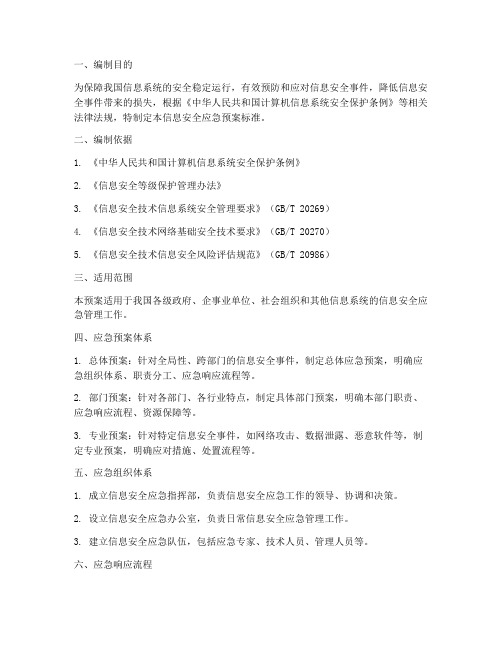 一、编制目的

为保障我国信息系统的安全稳定运行，有效预防和应对信息安全事件，降低信息安全事件带来的损失，根据《中华人民共和国计算机信息系统安全保护条例》等相关法律法规，特制定本信息安全应急预案标准。

二、编制依据

1. 《中华人民共和国计算机信息系统安全保护条例》

2. 《信息安全等级保护管理办法》

3. 《信息安全技术信息系统安全管理要求》（GB/T 20269）

4. 《信息安全技术网络基础安全技术要求》（GB/T 20270）

5. 《信息安全技术信息安全风险评估规范》（GB/T 20986）

三、适用范围

本预案适用于我国各级政府、企事业单位、社会组织和其他信息系统的信息安全应急管理工作。

四、应急预案体系

1. 总体预案：针对全局性、跨部门的信息安全事件，制定总体应急预案，明确应急组织体系、职责分工、应急响应流程等。

2. 部门预案：针对各部门、各行业特点，制定具体部门预案，明确本部门职责、应急响应流程、资源保障等。

3. 专业预案：针对特定信息安全事件，如网络攻击、数据泄露、恶意软件等，制定专业预案，明确应对措施、处置流程等。

五、应急组织体系

1. 成立信息安全应急指挥部，负责信息安全应急工作的领导、协调和决策。

2. 设立信息安全应急办公室，负责日常信息安全应急管理工作。

3. 建立信息安全应急队伍，包括应急专家、技术人员、管理人员等。

六、应急响应流程